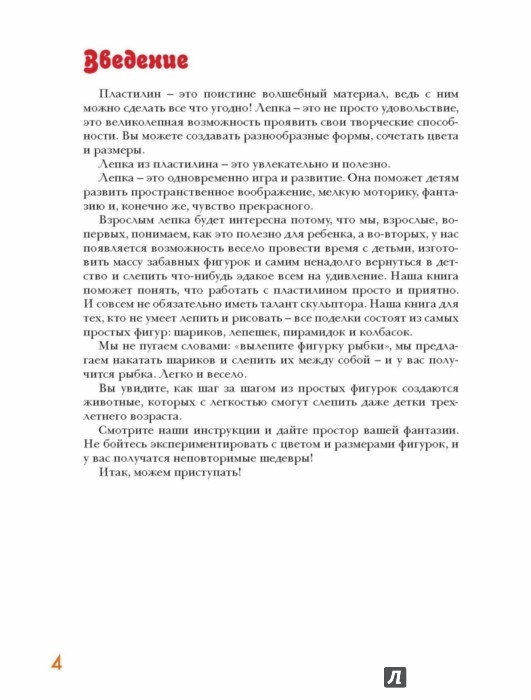 Введение

Пластилин – это поистине волшебный материал, ведь с ним можно сделать все что угодно! Лепка – это не просто удовольствие, это великолепная возможность проявить свои творческие способности. Вы можете создавать разнообразные формы, сочетать цвета и размеры.

Лепка из пластилина – это увлекательно и полезно.

Лепка – это одновременно игра и развитие. Она поможет детям развить пространственное воображение, мелкую моторику, фантазию и, конечно же, чувство прекрасного.

Взрослым лепка будет интересна потому, что мы, взрослые, во-первых, понимаем, как это полезно для ребенка, а во-вторых, у нас появляется возможность весело провести время с детьми, изготовить массу забавных фигурок и самим ненадолго вернуться в детство и слепить что-нибудь эдакое всем на удивление. Наша книга поможет понять, что работать с пластилином просто и приятно. И совсем не обязательно иметь талант скульптора. Наша книга для тех, кто не умеет лепить и рисовать – все поделки состоят из самых простых фигур: шариков, лепешек, пирамидок и колбасок.

Мы не пугаем словами: «вылепите фигурку рыбки», мы предлагаем накатать шариков и слепить их между собой – и у вас получится рыбка. Легко и весело.

Вы увидите, как шаг за шагом из простых фигурок создаются животные, которых с легкостью смогут слепить даже детки трехлетнего возраста.

Смотрите наши инструкции и дайте простор вашей фантазии. Не бойтесь экспериментировать с цветом и размерами фигурок, и у вас получатся неповторимые шедевры!

Итак, можем приступать!

4

Л